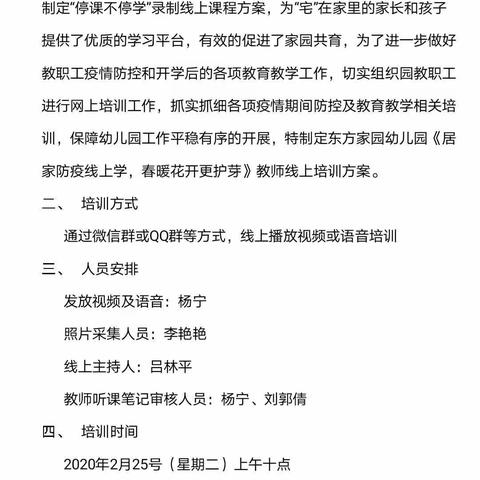 制定“停课不停学”录制线上课程方案，为“宅”在家里的家长和孩子提供了优质的学习平台，有效的促进了家园共育，为了进一步做好教职工疫情防控和开学后的各项教育教学工作，切实组织园教职工进行网上培训工作，抓实抓细各项疫情期间防控及教育教学相关培训，保障幼儿园工作平稳有序的开展，特制定东方家园幼儿园《居家防疫线上学，春暖花开更护芽》教师线上培训方案。

二、 培训方式

通过微信群或QQ群等方式，线上播放视频或语音培训

三、 人员安排

发放视频及语音：杨宁

照片采集人员：李艳艳

线上主持人：吕林平

教师听课笔记审核人员：杨宁、刘郭倩

四、 培训时间

2020年2月25号（星期二）上午十点